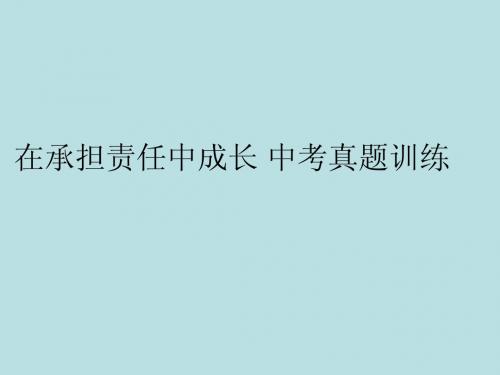 在承担责任中成长 中考真题训练